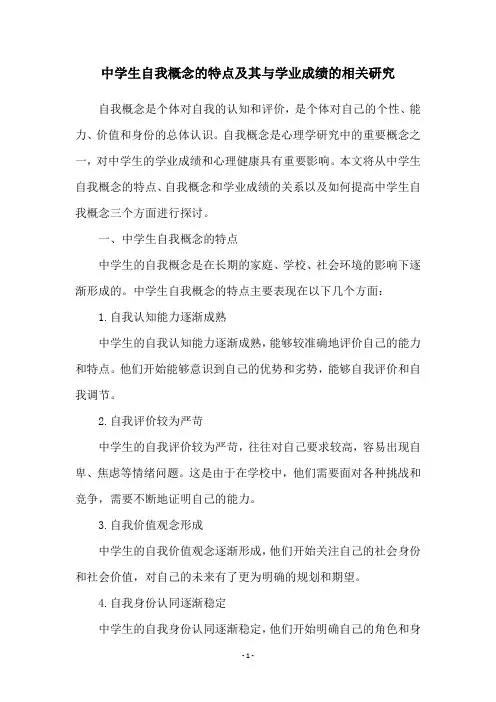 中学生自我概念的特点及其与学业成绩的相关研究

自我概念是个体对自我的认知和评价，是个体对自己的个性、能力、价值和身份的总体认识。自我概念是心理学研究中的重要概念之一，对中学生的学业成绩和心理健康具有重要影响。本文将从中学生自我概念的特点、自我概念和学业成绩的关系以及如何提高中学生自我概念三个方面进行探讨。

一、中学生自我概念的特点

中学生的自我概念是在长期的家庭、学校、社会环境的影响下逐渐形成的。中学生自我概念的特点主要表现在以下几个方面：

1.自我认知能力逐渐成熟

中学生的自我认知能力逐渐成熟，能够较准确地评价自己的能力和特点。他们开始能够意识到自己的优势和劣势，能够自我评价和自我调节。

2.自我评价较为严苛

中学生的自我评价较为严苛，往往对自己要求较高，容易出现自卑、焦虑等情绪问题。这是由于在学校中，他们需要面对各种挑战和竞争，需要不断地证明自己的能力。

3.自我价值观念形成

中学生的自我价值观念逐渐形成，他们开始关注自己的社会身份和社会价值，对自己的未来有了更为明确的规划和期望。

4.自我身份认同逐渐稳定

中学生的自我身份认同逐渐稳定，他们开始明确自己的角色和身

- 1 -